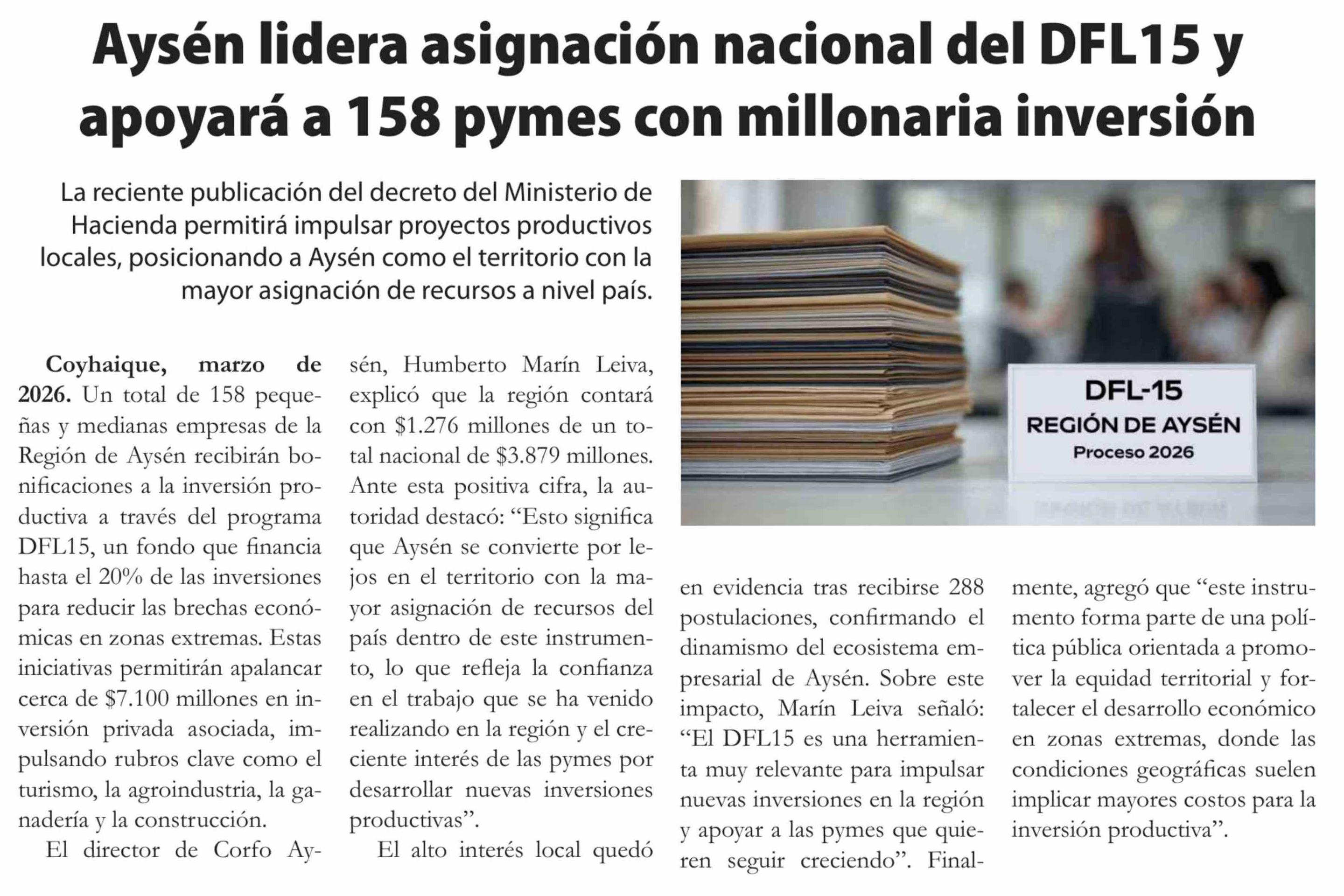 Aysén lidera asignación nacional del DFL15 y apoyará a 158 pymes con millonaria inversión

La reciente publicación del decreto del Ministerio de Hacienda permitirá impulsar proyectos productivos locales, posicionando a Aysén como el territorio con la mayor asignación de recursos a nivel país.

DFL-15
REGIÓN DE AYSÉN
Proceso 2026

Coyhaique, marzo de 2026. Un total de 158 pequeñas y medianas empresas de la Región de Aysén recibirán bonificaciones a la inversión productiva a través del programa DFL15, un fondo que financia hasta el 20% de las inversiones para reducir las brechas económicas en zonas extremas. Estas iniciativas permitirán apalancar cerca de $7.100 millones en inversión privada asociada, impulsando rubros clave como el turismo, la agroindustria, la ganadería y la construcción.

El director de Corfo Aysén, Humberto Marín Leiva, explicó que la región contará con $1.276 millones de un total nacional de $3.879 millones. Ante esta positiva cifra, la autoridad destacó: "Esto significa que Aysén se convierte por lejos en el territorio con la mayor asignación de recursos del país dentro de este instrumento, lo que refleja la confianza en el trabajo que se ha venido realizando en la región y el creciente interés de las pymes por desarrollar nuevas inversiones productivas".

El alto interés local quedó en evidencia tras recibirse 288 postulaciones, confirmando el dinamismo del ecosistema empresarial de Aysén. Sobre este impacto, Marín Leiva señaló: "El DFL15 es una herramienta muy relevante para impulsar nuevas inversiones en la región y apoyar a las pymes que quieren seguir creciendo". Finalmente, agregó que "este instrumento forma parte de una política pública orientada a promover la equidad territorial y fortalecer el desarrollo económico en zonas extremas, donde las condiciones geográficas suelen implicar mayores costos para la inversión productiva".